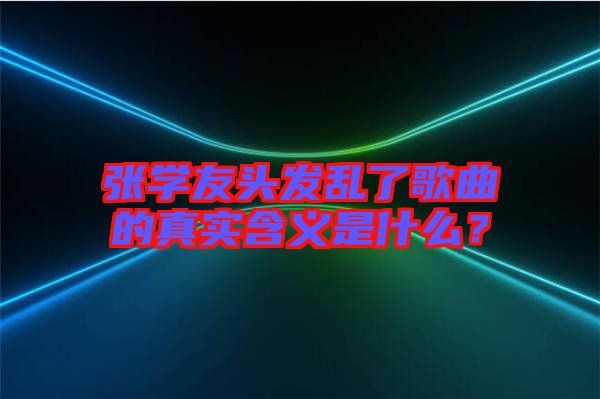 张学友头发乱了歌曲的真实含义是什么？